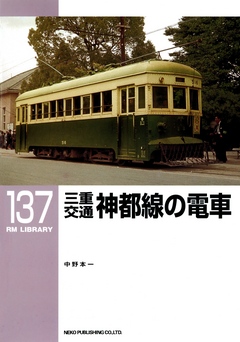 137
RM LIBRARY

三重交通 神都線の電車

中野本一

NEKO PUBLISHING CO.,LTD.